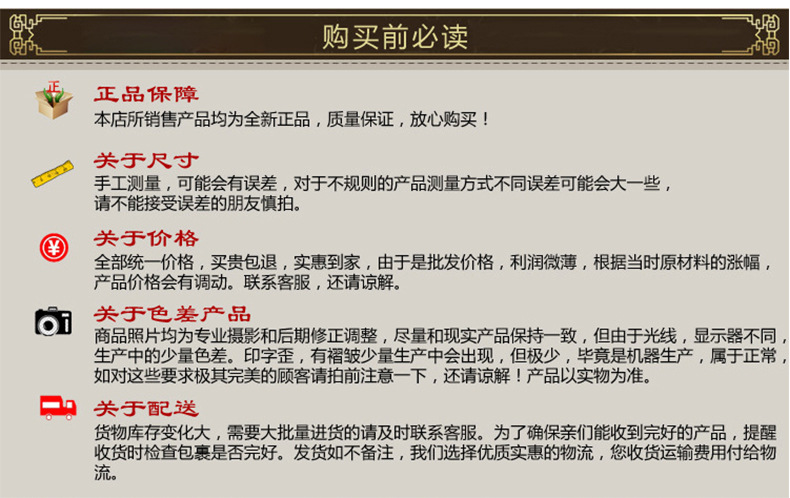 购买前必读

正品保障
本店所销售产品均为全新正品，质量保证，放心购买！

关于尺寸
手工测量，可能会有误差，对于不规则的产品测量方式不同误差可能会大一些，请不能接受误差的朋友慎拍。

关于价格
全部统一价格，买贵包退，实惠到家，由于是批发价格，利润微薄，根据当时原材料的涨幅，产品价格会有调动。联系客服，还请谅解。

关于色差产品
商品照片均为专业摄影和后期修正调整，尽量和现实产品保持一致，但由于光线，显示器不同，生产中的少量色差。印字歪，有褶皱少量生产中会出现，但极少，毕竟是机器生产，属于正常，如对这些要求极其完美的顾客请拍前注意一下，还请谅解！产品以实物为准。

关于配送
货物库存变化大，需要大批量进货的请及时联系客服。为了确保亲们能收到完好的产品，提醒收货时检查包裹是否完好。发货如不备注，我们选择优质实惠的物流，您收货运输费用付给物流。